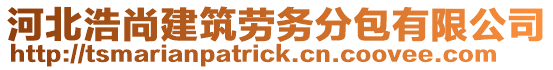 河北浩尚建筑劳务分包有限公司
http://tsmarianpatrick.cn.coovee.com